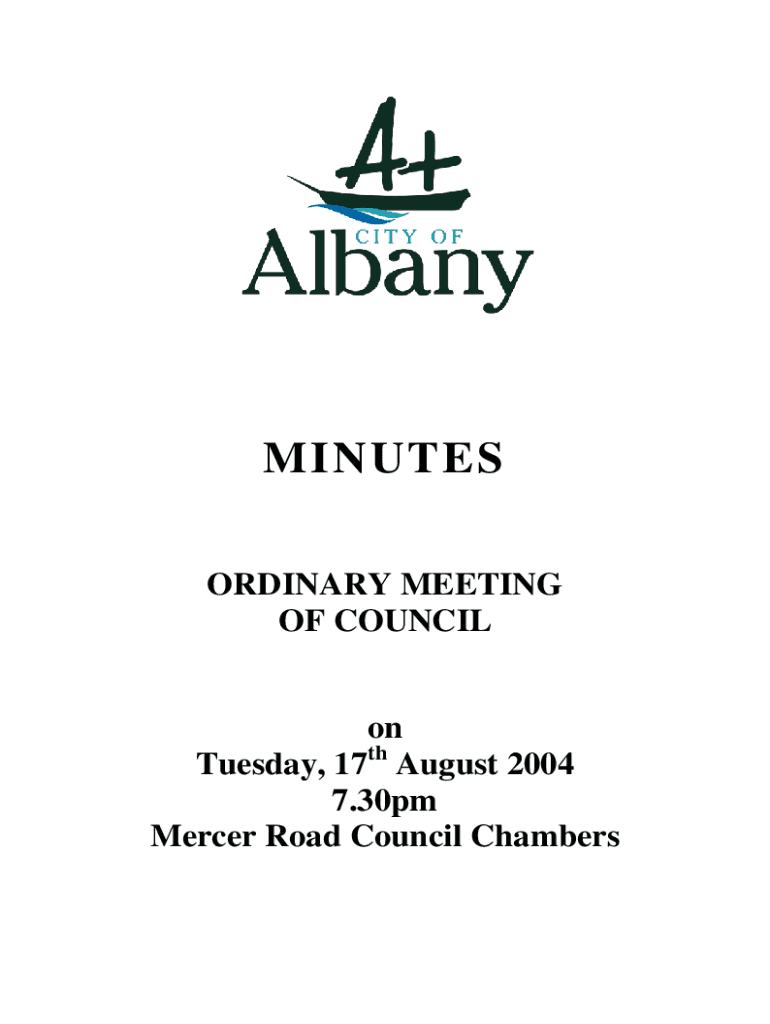 A+
CITY OF
Albany

MINUTES

ORDINARY MEETING
OF COUNCIL

on
Tuesday, 17$^{th}$ August 2004
7.30pm
Mercer Road Council Chambers